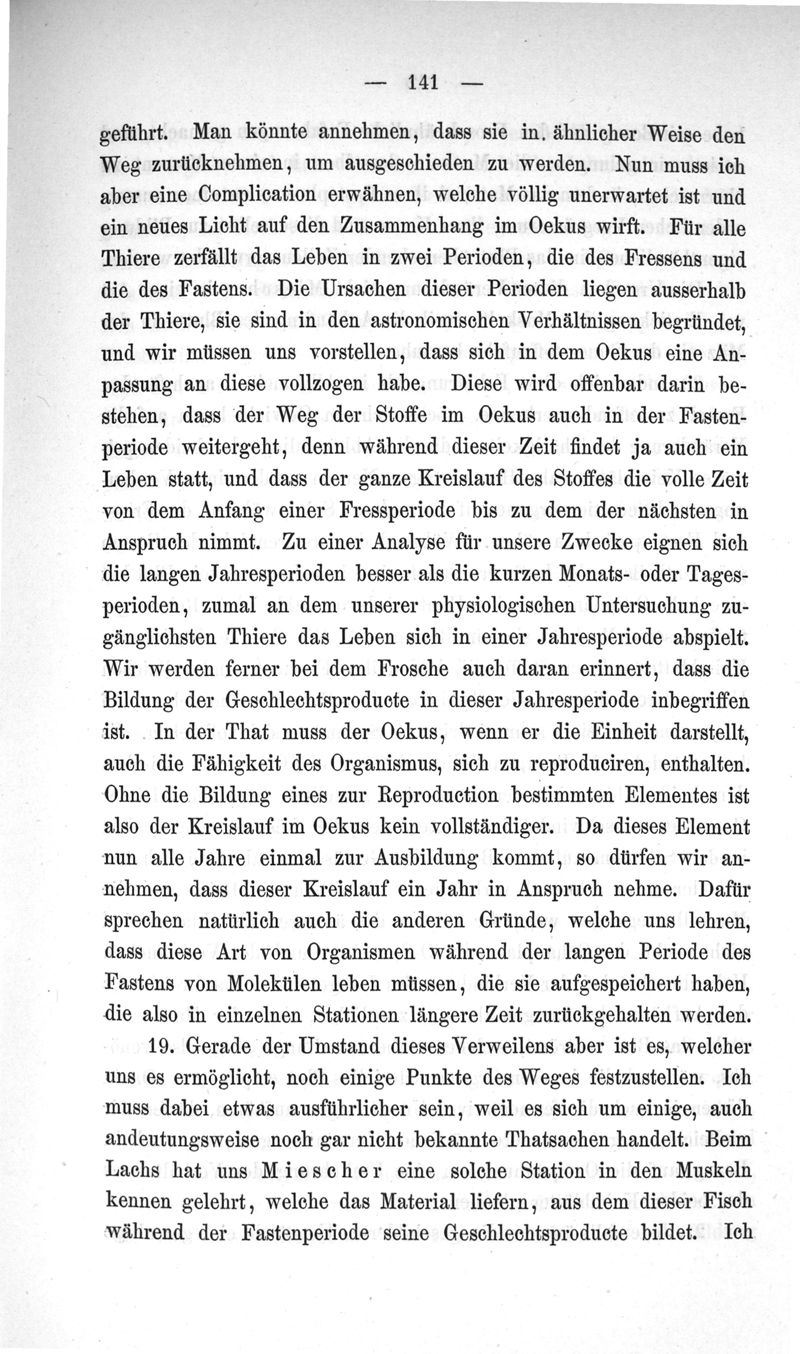 — 141 —

geführt. Man könnte annehmen, dass sie in ähnlicher Weise den Weg zurücknehmen, um ausgeschieden zu werden. Nun muss ich aber eine Complication erwähnen, welche völlig unerwartet ist und ein neues Licht auf den Zusammenhang im Oekus wirft. Für alle Thiere zerfällt das Leben in zwei Perioden, die des Fressens und die des Fastens. Die Ursachen dieser Perioden liegen ausserhalb der Thiere, sie sind in den astronomischen Verhältnissen begründet, und wir müssen uns vorstellen, dass sich in dem Oekus eine Anpassung an diese vollzogen habe. Diese wird offenbar darin bestehen, dass der Weg der Stoffe im Oekus auch in der Fastenperiode weitergeht, denn während dieser Zeit findet ja auch ein Leben statt, und dass der ganze Kreislauf des Stoffes die volle Zeit von dem Anfang einer Fressperiode bis zu dem der nächsten in Anspruch nimmt. Zu einer Analyse für unsere Zwecke eignen sich die langen Jahresperioden besser als die kurzen Monats- oder Tagesperioden, zumal an dem unserer physiologischen Untersuchung zugänglichsten Thiere das Leben sich in einer Jahresperiode abspielt. Wir werden ferner bei dem Frosche auch daran erinnert, dass die Bildung der Geschlechtsproducte in dieser Jahresperiode inbegriffen ist. In der That muss der Oekus, wenn er die Einheit darstellt, auch die Fähigkeit des Organismus, sich zu reproduciren, enthalten. Ohne die Bildung eines zur Reproduction bestimmten Elementes ist also der Kreislauf im Oekus kein vollständiger. Da dieses Element nun alle Jahre einmal zur Ausbildung kommt, so dürfen wir annehmen, dass dieser Kreislauf ein Jahr in Anspruch nehme. Dafür sprechen natürlich auch die anderen Gründe, welche uns lehren, dass diese Art von Organismen während der langen Periode des Fastens von Molekülen leben müssen, die sie aufgespeichert haben, die also in einzelnen Stationen längere Zeit zurückgehalten werden.

19. Gerade der Umstand dieses Verweilens aber ist es, welcher uns es ermöglicht, noch einige Punkte des Weges festzustellen. Ich muss dabei etwas ausführlicher sein, weil es sich um einige, auch andeutungsweise noch gar nicht bekannte Thatsachen handelt. Beim Lachs hat uns Miescher eine solche Station in den Muskeln kennen gelehrt, welche das Material liefern, aus dem dieser Fisch während der Fastenperiode seine Geschlechtsproducte bildet. Ich